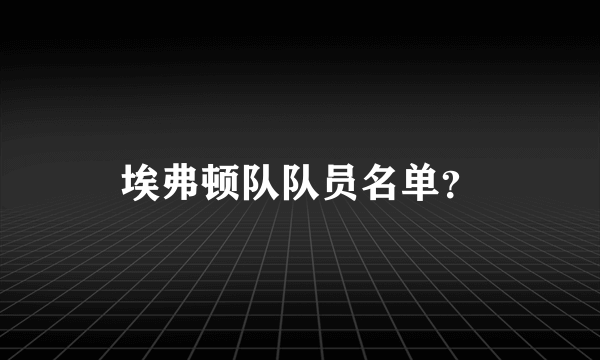 埃弗顿队队员名单？